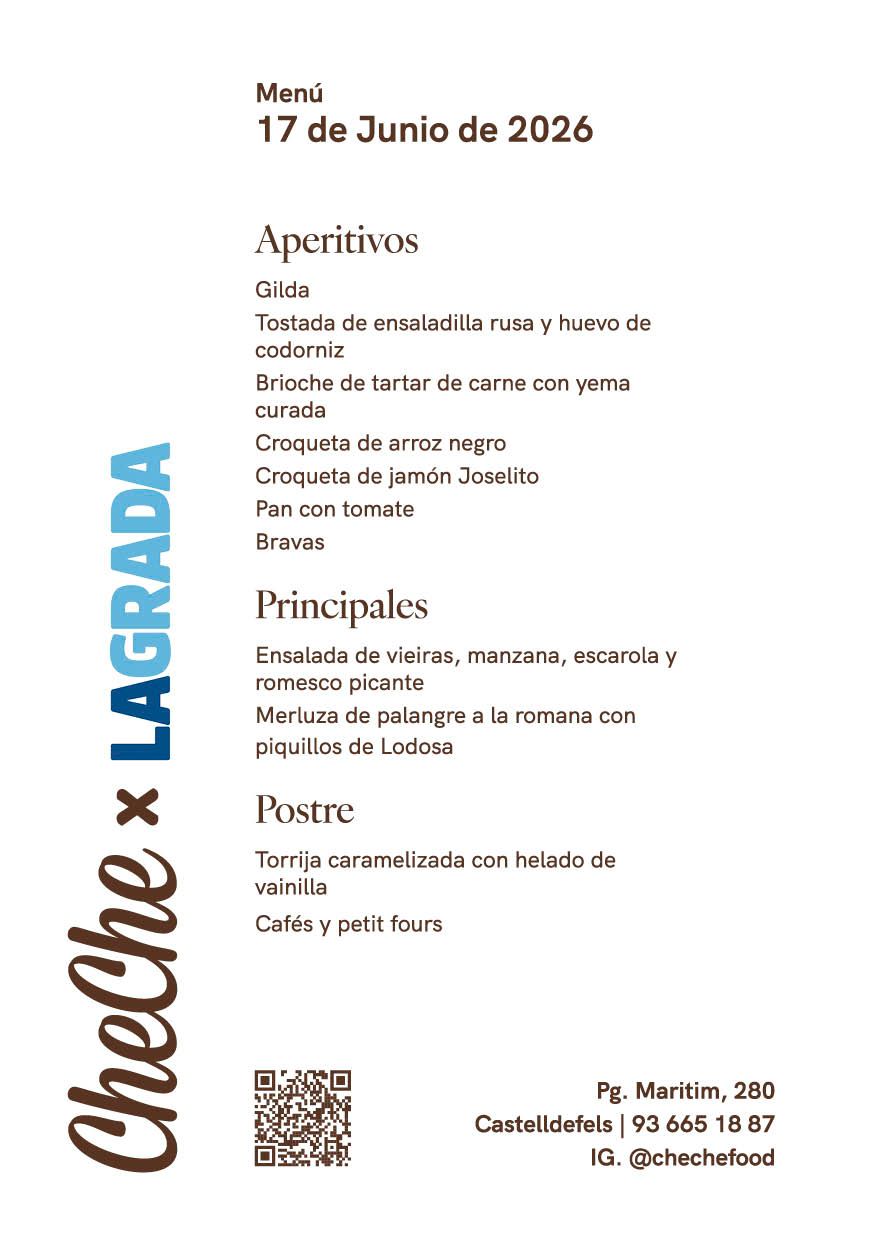 Menú
17 de Junio de 2026

Aperitivos

Gilda

Tostada de ensaladilla rusa y huevo de codorniz

Brioche de tartar de carne con yema curada

Croqueta de arroz negro

Croqueta de jamón Joselito

Pan con tomate

Bravas

Principales

Ensalada de vieiras, manzana, escarola y romesco picante

Merluza de palangre a la romana con piquillos de Lodosa

Postre

Torrija caramelizada con helado de vainilla

Cafés y petit fours

CheChe × LAGRADA

Pg. Maritim, 280
Castelldefels | 93 665 18 87
IG. @chechefood